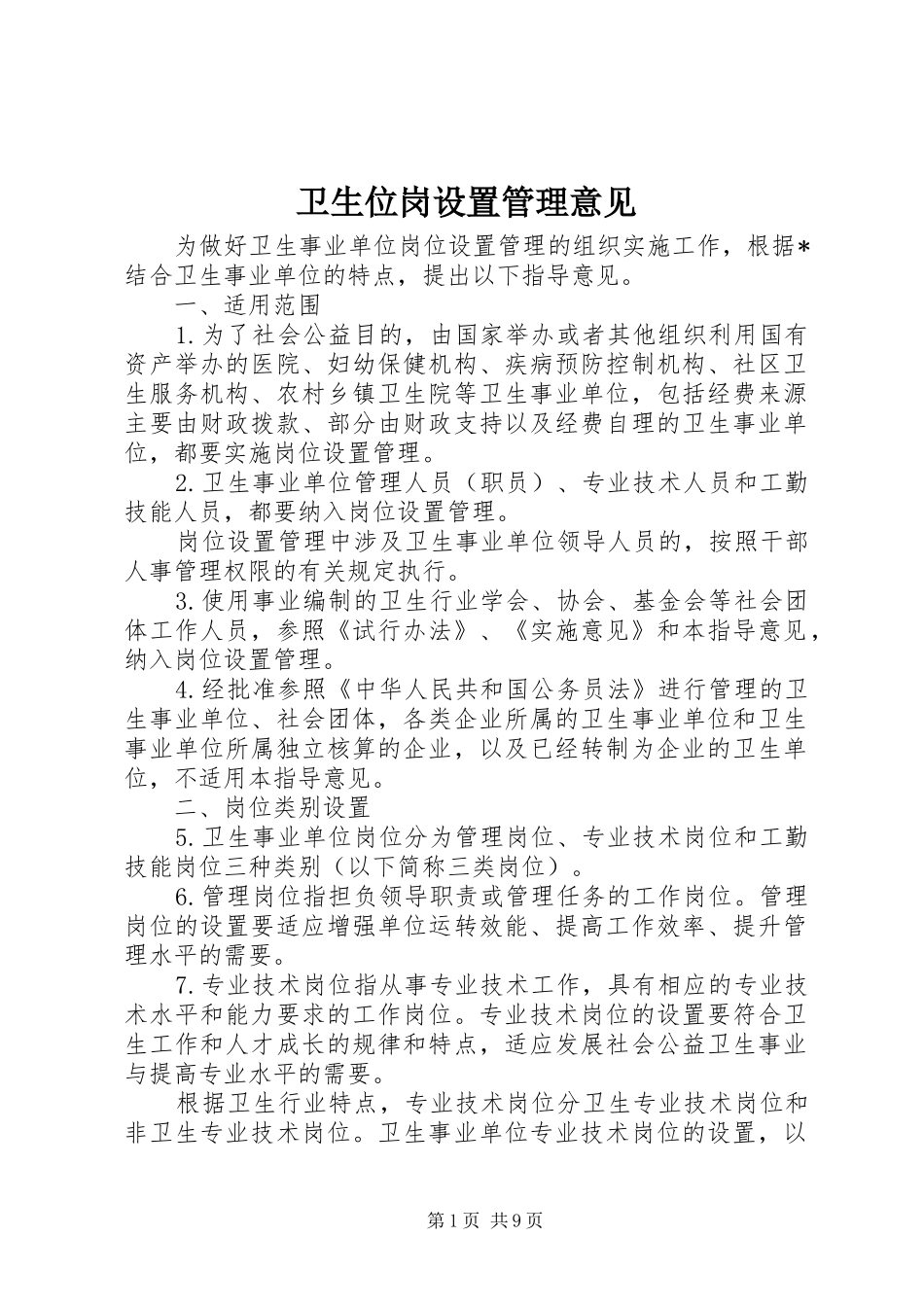 卫生位岗设置管理意见

为做好卫生事业单位岗位设置管理的组织实施工作，根据*结合卫生事业单位的特点，提出以下指导意见。

一、适用范围

1.为了社会公益目的，由国家举办或者其他组织利用国有资产举办的医院、妇幼保健机构、疾病预防控制机构、社区卫生服务机构、农村乡镇卫生院等卫生事业单位，包括经费来源主要由财政拨款、部分由财政支持以及经费自理的卫生事业单位，都要实施岗位设置管理。

2.卫生事业单位管理人员（职员）、专业技术人员和工勤技能人员，都要纳入岗位设置管理。

岗位设置管理中涉及卫生事业单位领导人员的，按照干部人事管理权限的有关规定执行。

3.使用事业编制的卫生行业学会、协会、基金会等社会团体工作人员，参照《试行办法》、《实施意见》和本指导意见，纳入岗位设置管理。

4.经批准参照《中华人民共和国公务员法》进行管理的卫生事业单位、社会团体，各类企业所属的卫生事业单位和卫生事业单位所属独立核算的企业，以及已经转制为企业的卫生单位，不适用本指导意见。

二、岗位类别设置

5.卫生事业单位岗位分为管理岗位、专业技术岗位和工勤技能岗位三种类别（以下简称三类岗位）。

6.管理岗位指担负领导职责或管理任务的工作岗位。管理岗位的设置要适应增强单位运转效能、提高工作效率、提升管理水平的需要。

7.专业技术岗位指从事专业技术工作，具有相应的专业技术水平和能力要求的工作岗位。专业技术岗位的设置要符合卫生工作和人才成长的规律和特点，适应发展社会公益卫生事业与提高专业水平的需要。

根据卫生行业特点，专业技术岗位分卫生专业技术岗位和非卫生专业技术岗位。卫生事业单位专业技术岗位的设置，以

第1页 共9页